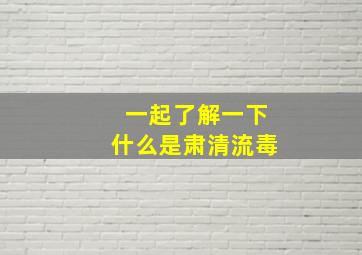 一起了解一下
什么是肃清流毒